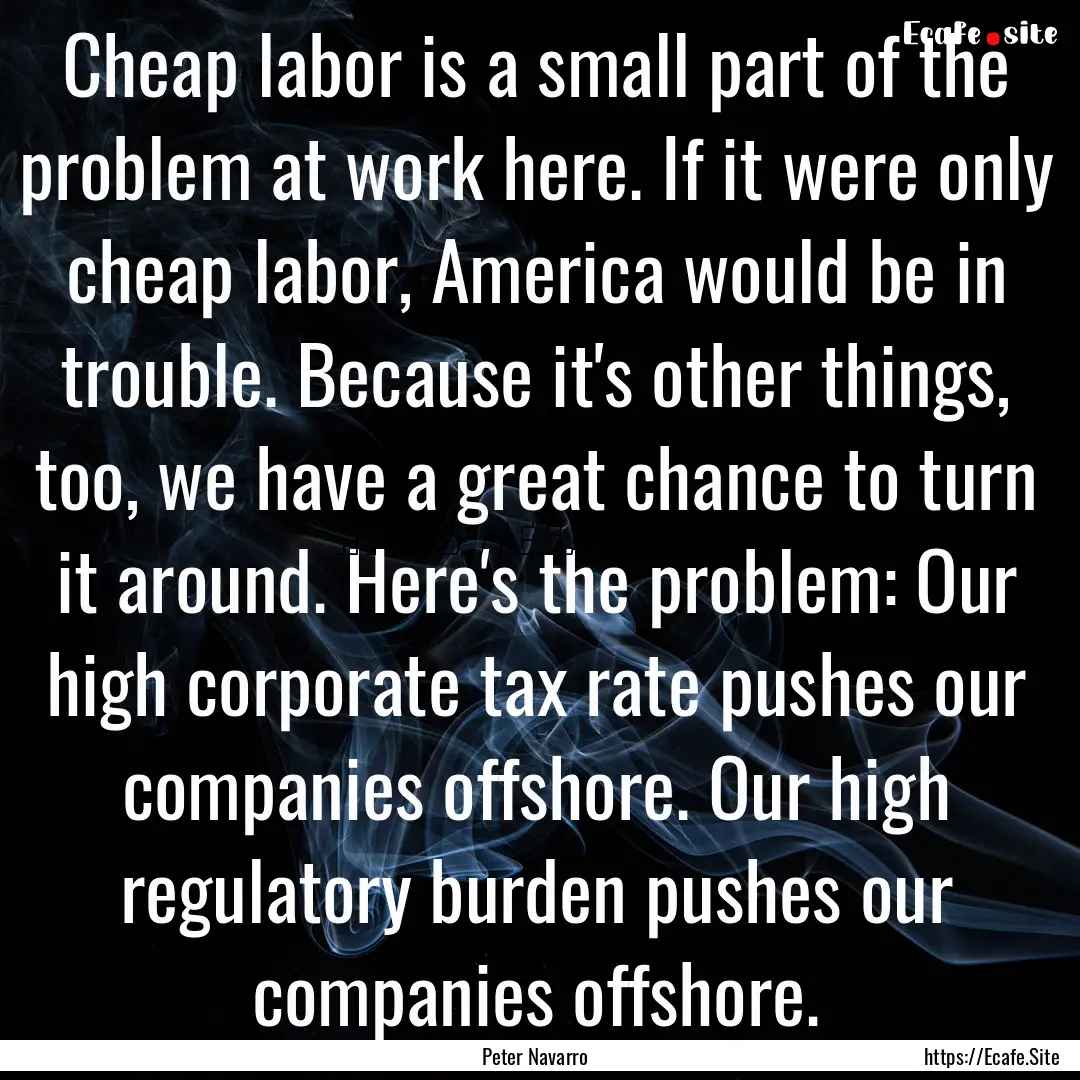 Ecafe.site

Cheap labor is a small part of the problem at work here. If it were only cheap labor, America would be in trouble. Because it's other things, too, we have a great chance to turn it around. Here's the problem: Our high corporate tax rate pushes our companies offshore. Our high regulatory burden pushes our companies offshore.

Peter Navarro

https://Ecafe.Site